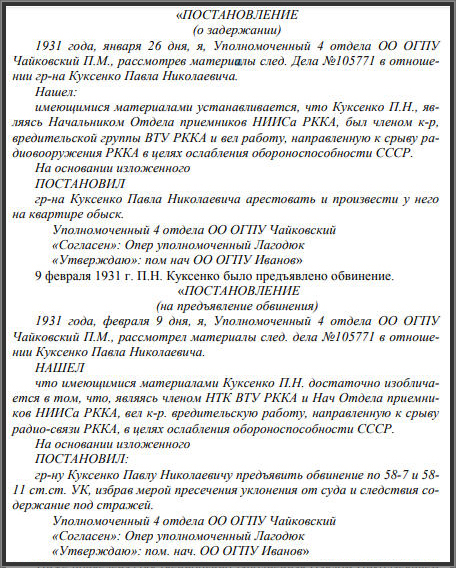 «ПОСТАНОВЛЕНИЕ
(о задержании)

1931 года, января 26 дня, я, Уполномоченный 4 отдела ОО ОГПУ Чайковский П.М., рассмотрев материалы след. Дела №105771 в отношении гр-на Куксенко Павла Николаевича.

Нашел:

имеющимися материалами устанавливается, что Куксенко П.Н., являясь Начальником Отдела приемников НИИСа РККА, был членом к-р, вредительской группы ВТУ РККА и вел работу, направленную к срыву радиовооружения РККА в целях ослабления обороноспособности СССР.

На основании изложенного

ПОСТАНОВИЛ

гр-на Куксенко Павла Николаевича арестовать и произвести у него на квартире обыск.

Уполномоченный 4 отдела ОО ОГПУ Чайковский
«Согласен»: Опер уполномоченный Лагодюк
«Утверждаю»: пом нач ОО ОГПУ Иванов»

9 февраля 1931 г. П.Н. Куксенко было предъявлено обвинение.

«ПОСТАНОВЛЕНИЕ
(на предъявление обвинения)

1931 года, февраля 9 дня, я, Уполномоченный 4 отдела ОО ОГПУ Чайковский П.М., рассмотрел материалы след. дела №105771 в отношении Куксенко Павла Николаевича.

НАШЕЛ

что имеющимися материалами Куксенко П.Н. достаточно изобличается в том, что, являясь членом НТК ВТУ РККА и Нач Отдела приемников НИИСа РККА, вел к-р. вредительскую работу, направленную к срыву радио-связи РККА, в целях ослабления обороноспособности СССР.

На основании изложенного

ПОСТАНОВИЛ:

гр-ну Куксенко Павлу Николаевичу предъявить обвинение по 58-7 и 58-11 ст.ст. УК, избрав мерой пресечения уклонения от суда и следствия содержание под стражей.

Уполномоченный 4 отдела ОО ОГПУ Чайковский
«Согласен»: Опер уполномоченный Лагодюк
«Утверждаю»: пом. нач. ОО ОГПУ Иванов»